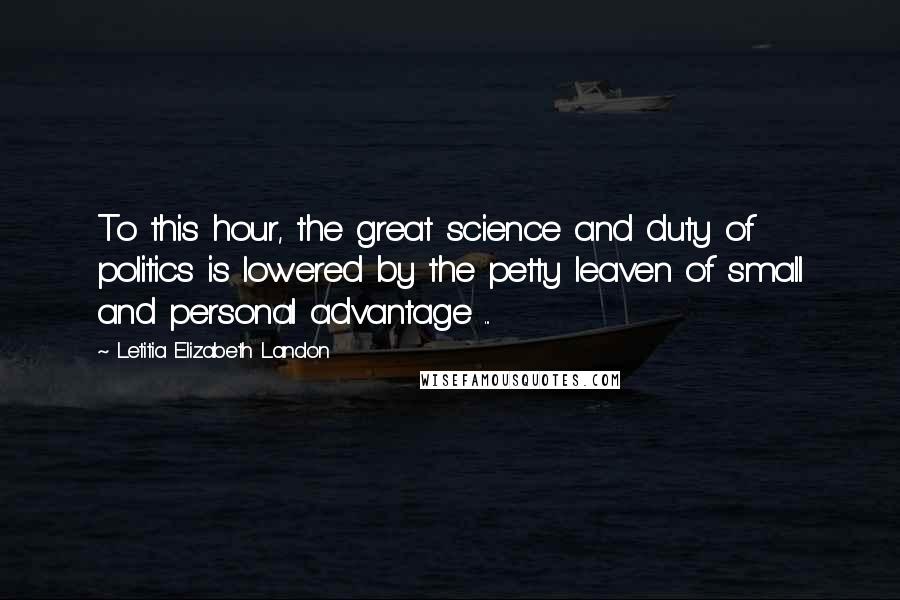 To this hour, the great science and duty of politics is lowered by the petty leaven of small and personal advantage ...

~ Letitia Elizabeth Landon

WISEFAMOUSQUOTES.COM